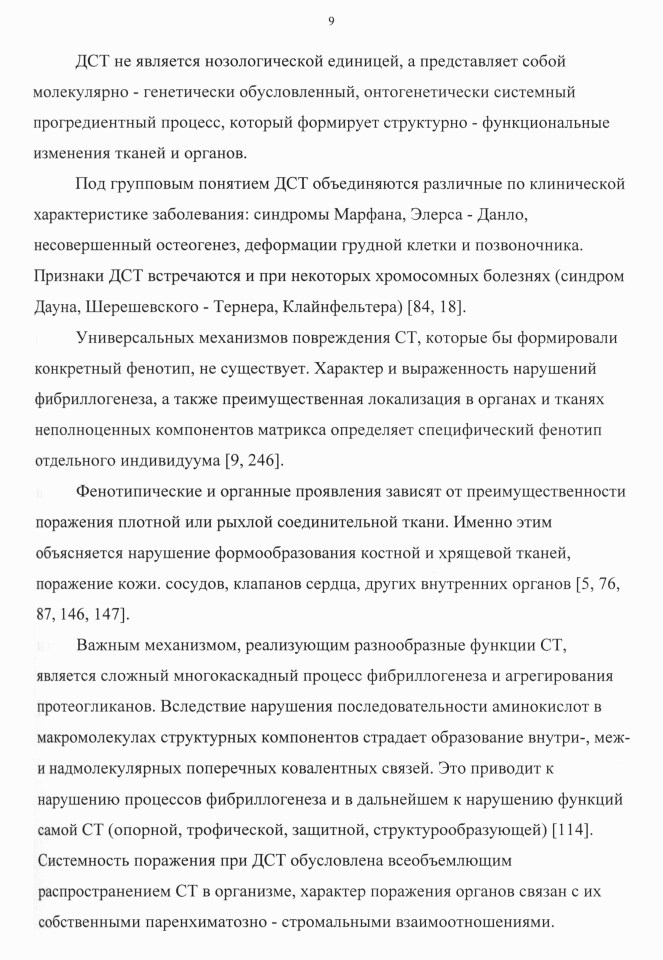 9

ДСТ не является нозологической единицей, а представляет собой молекулярно - генетически обусловленный, онтогенетически системный прогредиентный процесс, который формирует структурно - функциональные изменения тканей и органов.

Под групповым понятием ДСТ объединяются различные по клинической характеристике заболевания: синдромы Марфана, Элерса - Данло, несовершенный остеогенез, деформации грудной клетки и позвоночника. Признаки ДСТ встречаются и при некоторых хромосомных болезнях (синдром Дауна, Шерешевского - Тернера, Клайнфельтера) [84, 18].

Универсальных механизмов повреждения СТ, которые бы формировали конкретный фенотип, не существует. Характер и выраженность нарушений фибриллогенеза, а также преимущественная локализация в органах и тканях неполноценных компонентов матрикса определяет специфический фенотип отдельного индивидуума [9, 246].

Фенотипические и органные проявления зависят от преимущественности поражения плотной или рыхлой соединительной ткани. Именно этим объясняется нарушение формообразования костной и хрящевой тканей, поражение кожи. сосудов, клапанов сердца, других внутренних органов [5, 76, 87, 146, 147].

Важным механизмом, реализующим разнообразные функции СТ, является сложный многокаскадный процесс фибриллогенеза и агрегирования протеогликанов. Вследствие нарушения последовательности аминокислот в макромолекулах структурных компонентов страдает образование внутри-, меж- и надмолекулярных поперечных ковалентных связей. Это приводит к нарушению процессов фибриллогенеза и в дальнейшем к нарушению функций самой СТ (опорной, трофической, защитной, структурообразующей) [114]. Системность поражения при ДСТ обусловлена всеобъемлющим распространением СТ в организме, характер поражения органов связан с их собственными паренхиматозно - стромальными взаимоотношениями.